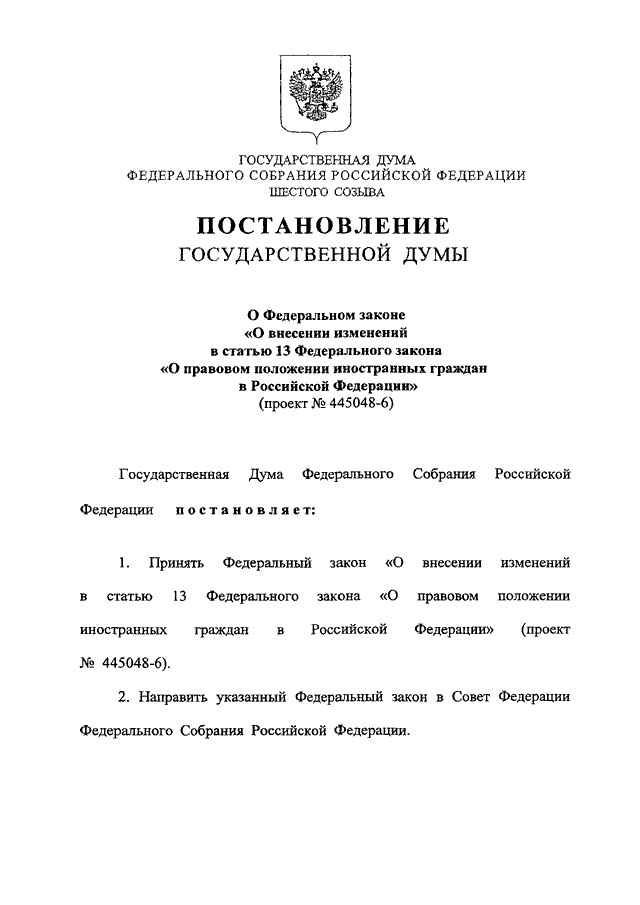 ГОСУДАРСТВЕННАЯ ДУМА
ФЕДЕРАЛЬНОГО СОБРАНИЯ РОССИЙСКОЙ ФЕДЕРАЦИИ
ШЕСТОГО СОЗЫВА

ПОСТАНОВЛЕНИЕ
ГОСУДАРСТВЕННОЙ ДУМЫ

О Федеральном законе
«О внесении изменений
в статью 13 Федерального закона
«О правовом положении иностранных граждан
в Российской Федерации»
(проект № 445048-6)

Государственная Дума Федерального Собрания Российской Федерации постановляет:

1. Принять Федеральный закон «О внесении изменений в статью 13 Федерального закона «О правовом положении иностранных граждан в Российской Федерации» (проект № 445048-6).

2. Направить указанный Федеральный закон в Совет Федерации Федерального Собрания Российской Федерации.